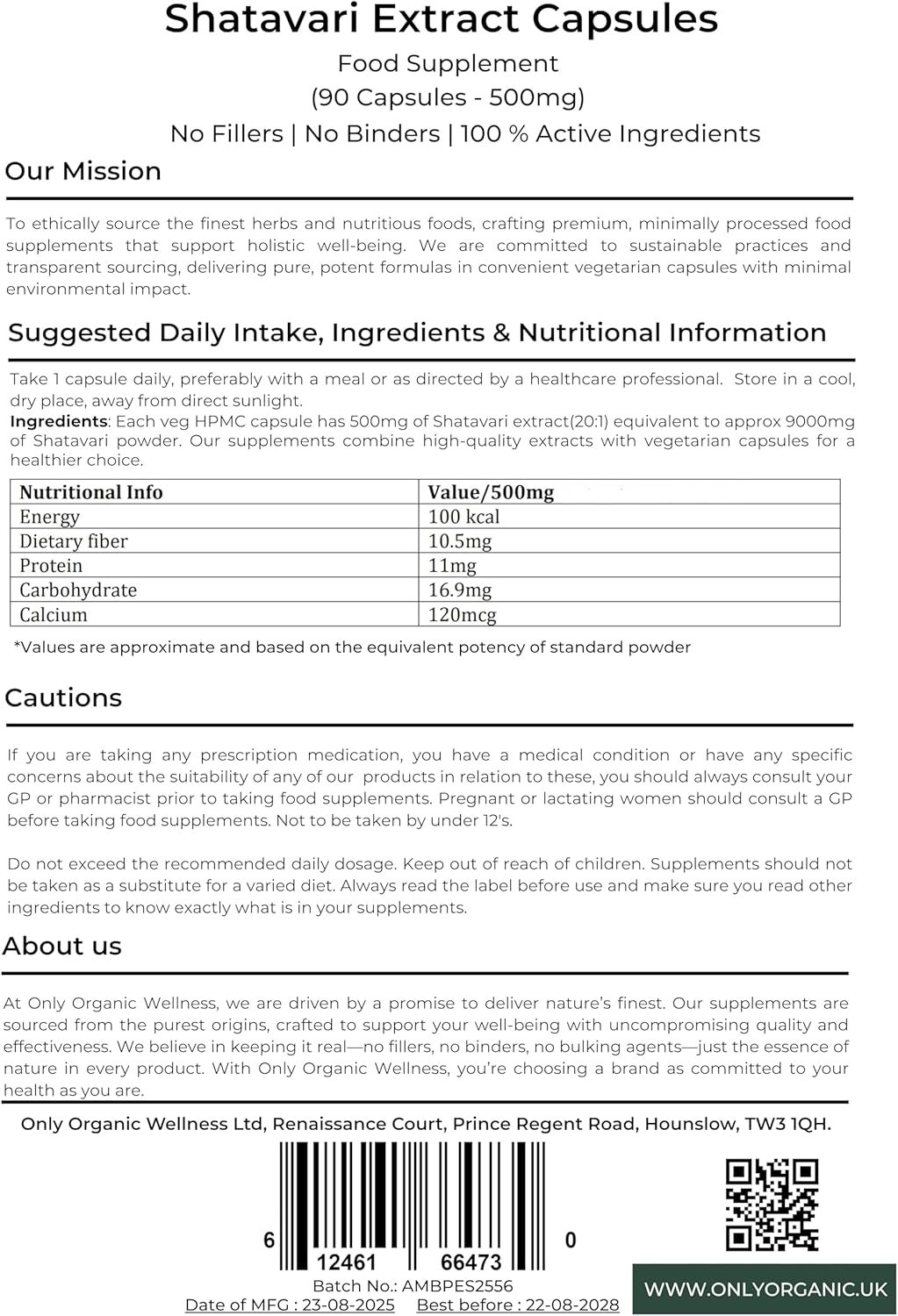 Shatavari Extract Capsules

Food Supplement

(90 Capsules - 500mg)

No Fillers | No Binders | 100 % Active Ingredients

Our Mission

To ethically source the finest herbs and nutritious foods, crafting premium, minimally processed food supplements that support holistic well-being. We are committed to sustainable practices and transparent sourcing, delivering pure, potent formulas in convenient vegetarian capsules with minimal environmental impact.

Suggested Daily Intake, Ingredients & Nutritional Information

Take 1 capsule daily, preferably with a meal or as directed by a healthcare professional. Store in a cool, dry place, away from direct sunlight.
Ingredients: Each veg HPMC capsule has 500mg of Shatavari extract(20:1) equivalent to approx 9000mg of Shatavari powder. Our supplements combine high-quality extracts with vegetarian capsules for a healthier choice.

| Nutritional Info | Value/500mg |
|---|---|
| Energy | 100 kcal |
| Dietary fiber | 10.5mg |
| Protein | 11mg |
| Carbohydrate | 16.9mg |
| Calcium | 120mcg |

*Values are approximate and based on the equivalent potency of standard powder

Cautions

If you are taking any prescription medication, you have a medical condition or have any specific concerns about the suitability of any of our products in relation to these, you should always consult your GP or pharmacist prior to taking food supplements. Pregnant or lactating women should consult a GP before taking food supplements. Not to be taken by under 12's.

Do not exceed the recommended daily dosage. Keep out of reach of children. Supplements should not be taken as a substitute for a varied diet. Always read the label before use and make sure you read other ingredients to know exactly what is in your supplements.

About us

At Only Organic Wellness, we are driven by a promise to deliver nature's finest. Our supplements are sourced from the purest origins, crafted to support your well-being with uncompromising quality and effectiveness. We believe in keeping it real—no fillers, no binders, no bulking agents—just the essence of nature in every product. With Only Organic Wellness, you're choosing a brand as committed to your health as you are.

Only Organic Wellness Ltd, Renaissance Court, Prince Regent Road, Hounslow, TW3 1QH.

6 12461 66473 0

Batch No.: AMBPES2556

Date of MFG : 23-08-2025 Best before : 22-08-2028

WWW.ONLYORGANIC.UK